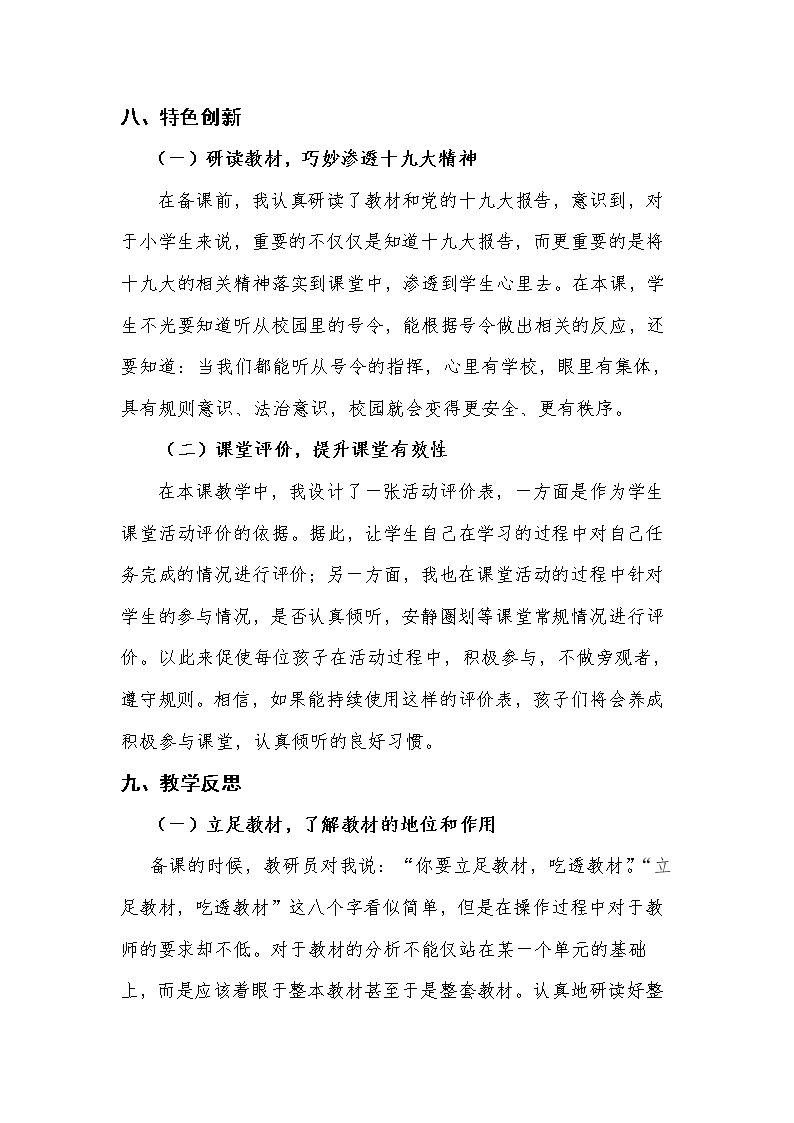 八、特色创新

（一）研读教材，巧妙渗透十九大精神

在备课前，我认真研读了教材和党的十九大报告，意识到，对于小学生来说，重要的不仅仅是知道十九大报告，而更重要的是将十九大的相关精神落实到课堂中，渗透到学生心里去。在本课，学生不光要知道听从校园里的号令，能根据号令做出相关的反应，还要知道：当我们都能听从号令的指挥，心里有学校，眼里有集体，具有规则意识、法治意识，校园就会变得更安全、更有秩序。

（二）课堂评价，提升课堂有效性

在本课教学中，我设计了一张活动评价表，一方面是作为学生课堂活动评价的依据。据此，让学生自己在学习的过程中对自己任务完成的情况进行评价；另一方面，我也在课堂活动的过程中针对学生的参与情况，是否认真倾听，安静圈划等课堂常规情况进行评价。以此来促使每位孩子在活动过程中，积极参与，不做旁观者，遵守规则。相信，如果能持续使用这样的评价表，孩子们将会养成积极参与课堂，认真倾听的良好习惯。

九、教学反思

（一）立足教材，了解教材的地位和作用

备课的时候，教研员对我说：“你要立足教材，吃透教材”。“立足教材，吃透教材”这八个字看似简单，但是在操作过程中对于教师的要求却不低。对于教材的分析不能仅站在某一个单元的基础上，而是应该着眼于整本教材甚至于是整套教材。认真地研读好整